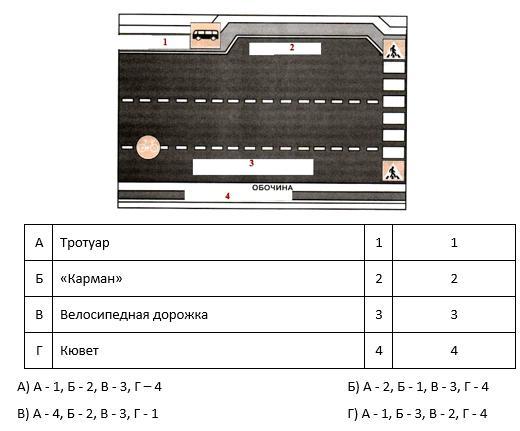 1
2
3
ОБОЧИНА
4

| А | Тротуар | 1 | 1 |
|---|---|---|---|
| Б | «Карман» | 2 | 2 |
| В | Велосипедная дорожка | 3 | 3 |
| Г | Кювет | 4 | 4 |

А) А - 1, Б - 2, В - 3, Г – 4

Б) А - 2, Б - 1, В - 3, Г - 4

В) А - 4, Б - 2, В - 3, Г - 1

Г) А - 1, Б - 3, В - 2, Г - 4